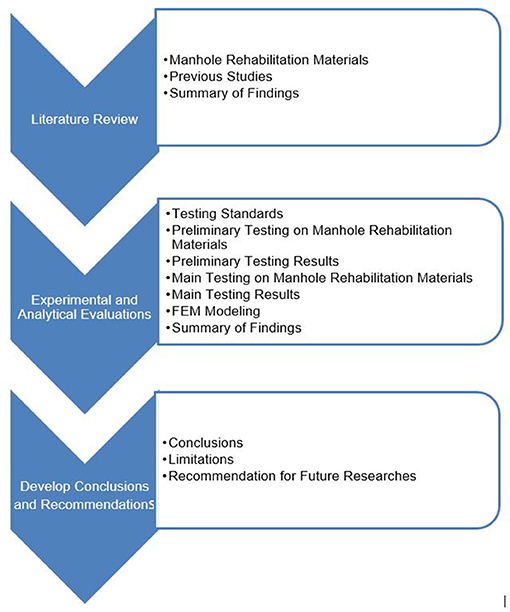 Literature Review

•Manhole Rehabilitation Materials
•Previous Studies
•Summary of Findings

Experimental and Analytical Evaluations

•Testing Standards
•Preliminary Testing on Manhole Rehabilitation Materials
•Preliminary Testing Results
•Main Testing on Manhole Rehabilitation Materials
•Main Testing Results
•FEM Modeling
•Summary of Findings

Develop Conclusions and Recommendations

•Conclusions
•Limitations
•Recommendation for Future Researches